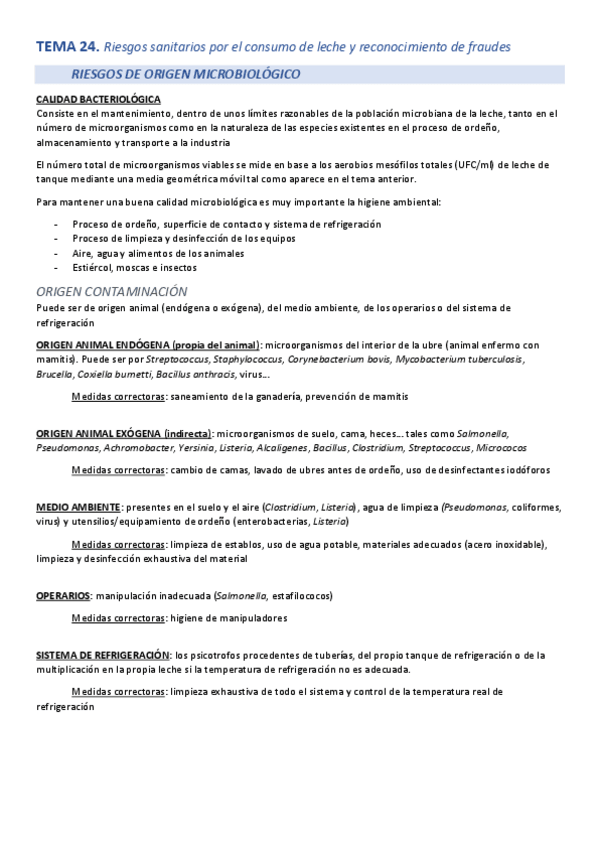 TEMA 24. Riesgos sanitarios por el consumo de leche y reconocimiento de fraudes

RIESGOS DE ORIGEN MICROBIOLÓGICO

CALIDAD BACTERIOLÓGICA
Consiste en el mantenimiento, dentro de unos límites razonables de la población microbiana de la leche, tanto en el número de microorganismos como en la naturaleza de las especies existentes en el proceso de ordeño, almacenamiento y transporte a la industria

El número total de microorganismos viables se mide en base a los aerobios mesófilos totales (UFC/ml) de leche de tanque mediante una media geométrica móvil tal como aparece en el tema anterior.

Para mantener una buena calidad microbiológica es muy importante la higiene ambiental:

- Proceso de ordeño, superficie de contacto y sistema de refrigeración
- Proceso de limpieza y desinfección de los equipos
- Aire, agua y alimentos de los animales
- Estiércol, moscas e insectos

ORIGEN CONTAMINACIÓN
Puede ser de origen animal (endógena o exógena), del medio ambiente, de los operarios o del sistema de refrigeración

ORIGEN ANIMAL ENDÓGENA (propia del animal): microorganismos del interior de la ubre (animal enfermo con mamitis). Puede ser por Streptococcus, Staphylococcus, Corynebacterium bovis, Mycobacterium tuberculosis, Brucella, Coxiella burnetti, Bacillus anthracis, virus…

Medidas correctoras: saneamiento de la ganadería, prevención de mamitis

ORIGEN ANIMAL EXÓGENA (indirecta): microorganismos de suelo, cama, heces… tales como Salmonella, Pseudomonas, Achromobacter, Yersinia, Listeria, Alcaligenes, Bacillus, Clostridium, Streptococcus, Micrococos

Medidas correctoras: cambio de camas, lavado de ubres antes de ordeño, uso de desinfectantes iodóforos

MEDIO AMBIENTE: presentes en el suelo y el aire (Clostridium, Listeria), agua de limpieza (Pseudomonas, coliformes, virus) y utensilios/equipamiento de ordeño (enterobacterias, Listeria)

Medidas correctoras: limpieza de establos, uso de agua potable, materiales adecuados (acero inoxidable), limpieza y desinfección exhaustiva del material

OPERARIOS: manipulación inadecuada (Salmonella, estafilococos)

Medidas correctoras: higiene de manipuladores

SISTEMA DE REFRIGERACIÓN: los psicotrofos procedentes de tuberías, del propio tanque de refrigeración o de la multiplicación en la propia leche si la temperatura de refrigeración no es adecuada.

Medidas correctoras: limpieza exhaustiva de todo el sistema y control de la temperatura real de refrigeración